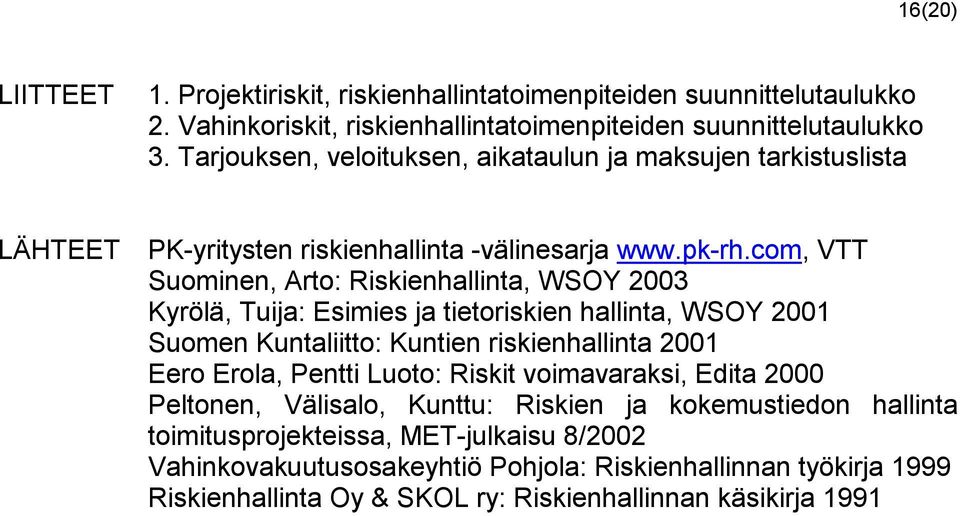 16(20)

LIITTEET 1. Projektiriskit, riskienhallintatoimenpiteiden suunnittelutaulukko
2. Vahinkoriskit, riskienhallintatoimenpiteiden suunnittelutaulukko
3. Tarjouksen, veloituksen, aikataulun ja maksujen tarkistuslista

LÄHTEET PK-yritysten riskienhallinta -välinesarja www.pk-rh.com, VTT
Suominen, Arto: Riskienhallinta, WSOY 2003
Kyrölä, Tuija: Esimies ja tietoriskien hallinta, WSOY 2001
Suomen Kuntaliitto: Kuntien riskienhallinta 2001
Eero Erola, Pentti Luoto: Riskit voimavaraksi, Edita 2000
Peltonen, Välisalo, Kunttu: Riskien ja kokemustiedon hallinta toimitusprojekteissa, MET-julkaisu 8/2002
Vahinkovakuutusosakeyhtiö Pohjola: Riskienhallinnan työkirja 1999
Riskienhallinta Oy & SKOL ry: Riskienhallinnan käsikirja 1991